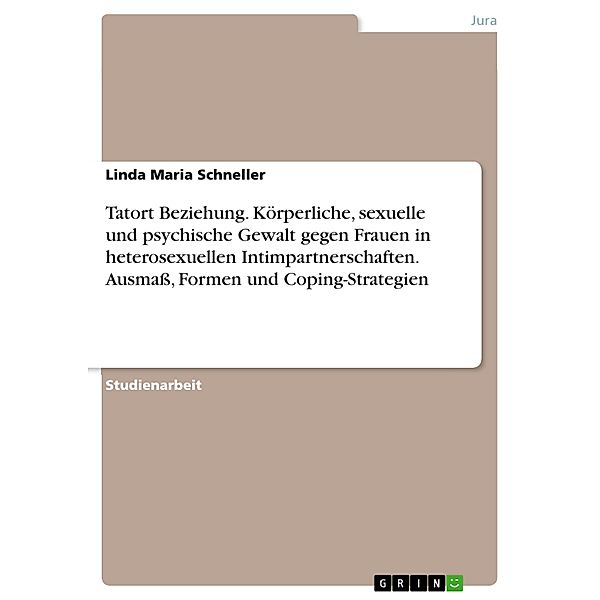 Jura

Linda Maria Schneller

Tatort Beziehung. Körperliche, sexuelle und psychische Gewalt gegen Frauen in heterosexuellen Intimpartnerschaften. Ausmaß, Formen und Coping-Strategien

Studienarbeit

GRIN